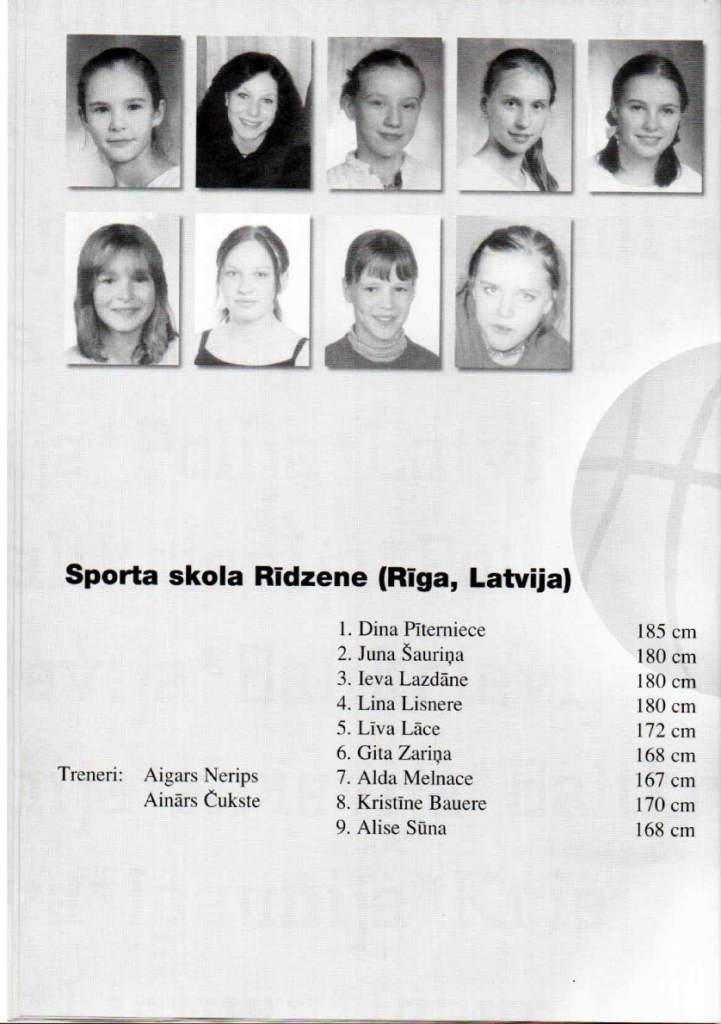 Sporta skola Rīdzene (Rīga, Latvija)

Treneri: Aigars Nerips
Ainārs Čukste

1. Dina Pīterniece 185 cm
2. Juna Šauriņa 180 cm
3. Ieva Lazdāne 180 cm
4. Lina Lisnere 180 cm
5. Līva Lāce 172 cm
6. Gita Zariņa 168 cm
7. Alda Melnace 167 cm
8. Kristīne Bauere 170 cm
9. Alise Sūna 168 cm